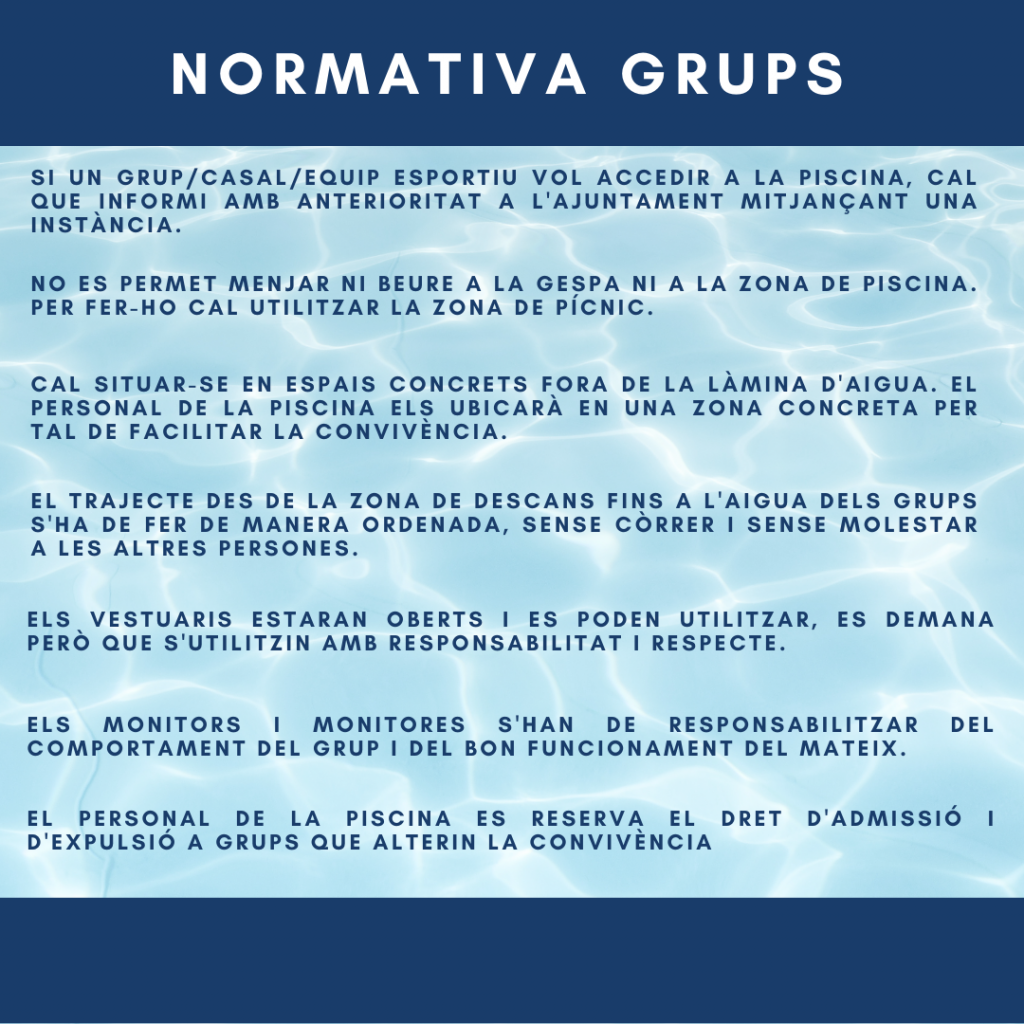 NORMATIVA GRUPS

SI UN GRUP/CASAL/EQUIP ESPORTIU VOL ACCEDIR A LA PISCINA, CAL QUE INFORMI AMB ANTERIORITAT A L'AJUNTAMENT MITJANÇANT UNA INSTÀNCIA.

NO ES PERMET MENJAR NI BEURE A LA GESPA NI A LA ZONA DE PISCINA. PER FER-HO CAL UTILITZAR LA ZONA DE PÍCNIC.

CAL SITUAR-SE EN ESPAIS CONCRETS FORA DE LA LÀMINA D'AIGUA. EL PERSONAL DE LA PISCINA ELS UBICARÀ EN UNA ZONA CONCRETA PER TAL DE FACILITAR LA CONVIVÈNCIA.

EL TRAJECTE DES DE LA ZONA DE DESCANS FINS A L'AIGUA DELS GRUPS S'HA DE FER DE MANERA ORDENADA, SENSE CÒRRER I SENSE MOLESTAR A LES ALTRES PERSONES.

ELS VESTUARIS ESTARAN OBERTS I ES PODEN UTILITZAR, ES DEMANA PERÒ QUE S'UTILITZIN AMB RESPONSABILITAT I RESPECTE.

ELS MONITORS I MONITORES S'HAN DE RESPONSABILITZAR DEL COMPORTAMENT DEL GRUP I DEL BON FUNCIONAMENT DEL MATEIX.

EL PERSONAL DE LA PISCINA ES RESERVA EL DRET D'ADMISSIÓ I D'EXPULSIÓ A GRUPS QUE ALTERIN LA CONVIVÈNCIA